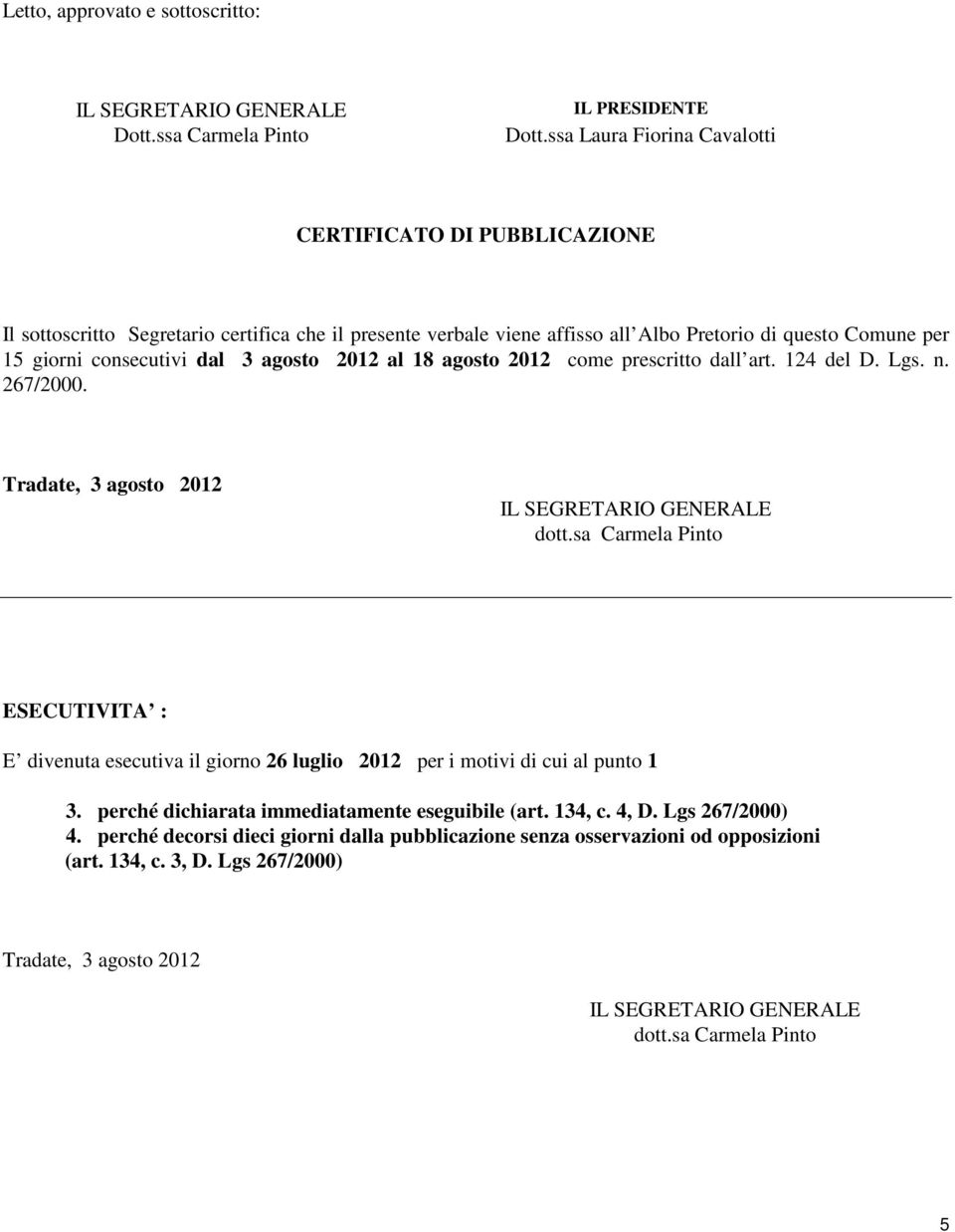 Letto, approvato e sottoscritto:

IL SEGRETARIO GENERALE
Dott.ssa Carmela Pinto

IL PRESIDENTE
Dott.ssa Laura Fiorina Cavalotti

CERTIFICATO DI PUBBLICAZIONE

Il sottoscritto Segretario certifica che il presente verbale viene affisso all Albo Pretorio di questo Comune per 15 giorni consecutivi dal 3 agosto 2012 al 18 agosto 2012 come prescritto dall art. 124 del D. Lgs. n. 267/2000.

Tradate, 3 agosto 2012

IL SEGRETARIO GENERALE
dott.sa Carmela Pinto

ESECUTIVITA :

E divenuta esecutiva il giorno 26 luglio 2012 per i motivi di cui al punto 1

3. perché dichiarata immediatamente eseguibile (art. 134, c. 4, D. Lgs 267/2000)
4. perché decorsi dieci giorni dalla pubblicazione senza osservazioni od opposizioni (art. 134, c. 3, D. Lgs 267/2000)

Tradate, 3 agosto 2012

IL SEGRETARIO GENERALE
dott.sa Carmela Pinto

5